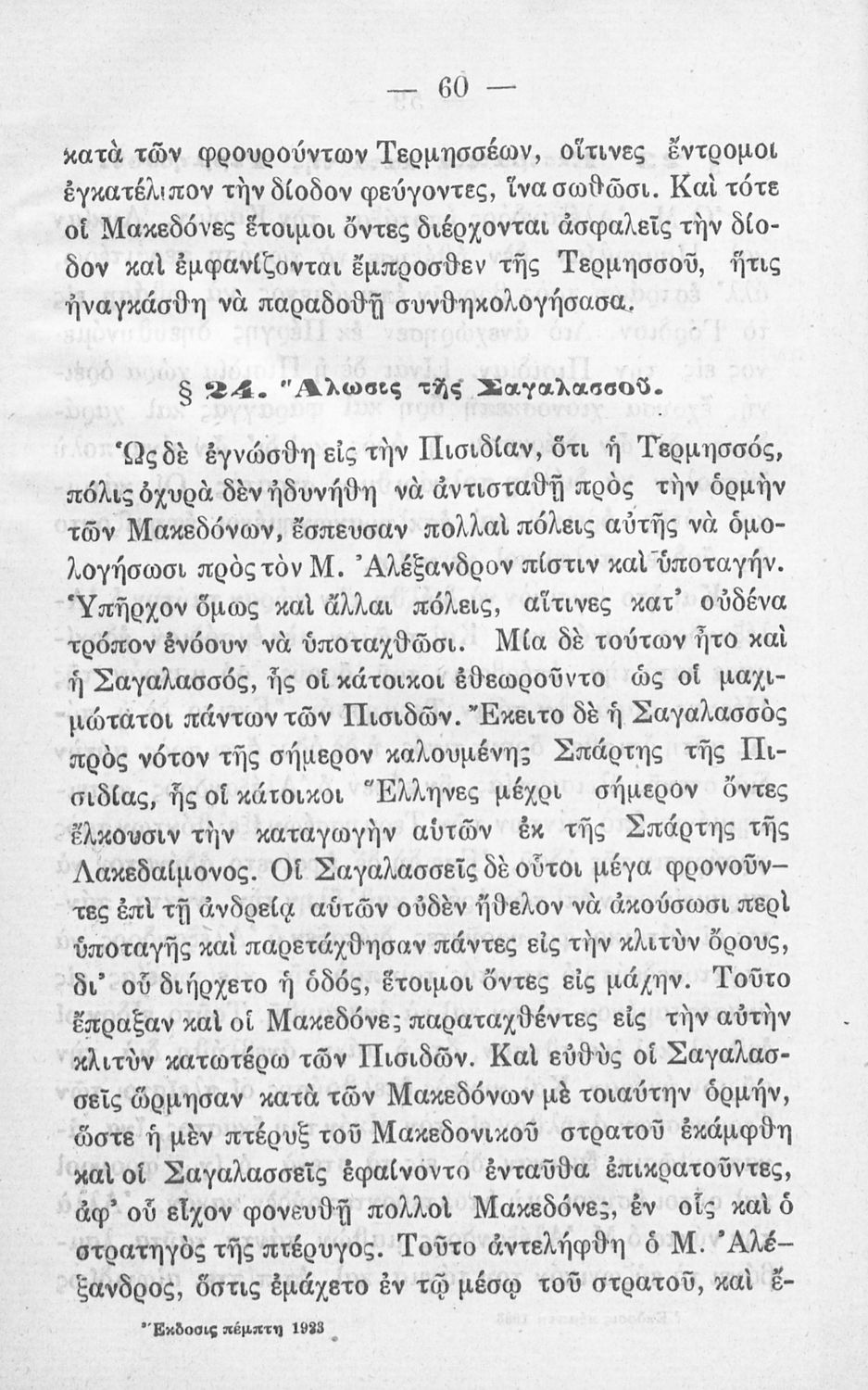 — 60 —

κατὰ τῶν φρουρούντων Τερμησσέων, οἵτινες ἔντρομοι ἐγκατέλιπον τὴν δίοδον φεύγοντες, ἵνα σωθῶσι. Καὶ τότε οἱ Μακεδόνες ἕτοιμοι ὄντες διέρχονται ἀσφαλεῖς τὴν δίοδον καὶ ἐμφανίζονται ἔμπροσθεν τῆς Τερμησσοῦ, ἥτις ἠναγκάσθη νὰ παραδοθῇ συνθηκολογήσασα.

§ 24. Ἅλωσις τῆς Σαγαλασσοῦ.

Ὡς δὲ ἐγνώσθη εἰς τὴν Πισιδίαν, ὅτι ἡ Τερμησσός, πόλις ὀχυρὰ δὲν ἠδυνήθη νὰ ἀντισταθῇ πρὸς τὴν ὁρμὴν τῶν Μακεδόνων, ἔσπευσαν πολλαὶ πόλεις αὐτῆς νὰ ὁμολογήσωσι πρὸς τὸν Μ. Ἀλέξανδρον πίστιν καὶ ὑποταγήν. Ὑπῆρχον ὅμως καὶ ἄλλαι πόλεις, αἵτινες κατ' οὐδένα τρόπον ἐνόουν νὰ ὑποταχθῶσι. Μία δὲ τούτων ἦτο καὶ ἡ Σαγαλασσός, ἧς οἱ κάτοικοι ἐθεωροῦντο ὡς οἱ μαχιμώτατοι πάντων τῶν Πισιδῶν. Ἔκειτο δὲ ἡ Σαγαλασσὸς πρὸς νότον τῆς σήμερον καλουμένης Σπάρτης τῆς Πισιδίας, ἧς οἱ κάτοικοι Ἕλληνες μέχρι σήμερον ὄντες ἕλκουσιν τὴν καταγωγὴν αὐτῶν ἐκ τῆς Σπάρτης τῆς Λακεδαίμονος. Οἱ Σαγαλασσεῖς δὲ οὗτοι μέγα φρονοῦντες ἐπὶ τῇ ἀνδρείᾳ αὐτῶν οὐδὲν ἤθελον νὰ ἀκούσωσι περὶ ὑποταγῆς καὶ παρετάχθησαν πάντες εἰς τὴν κλιτὺν ὄρους, δι' οὗ διήρχετο ἡ ὁδός, ἕτοιμοι ὄντες εἰς μάχην. Τοῦτο ἔπραξαν καὶ οἱ Μακεδόνες παραταχθέντες εἰς τὴν αὐτὴν κλιτὺν κατωτέρω τῶν Πισιδῶν. Καὶ εὐθὺς οἱ Σαγαλασσεῖς ὥρμησαν κατὰ τῶν Μακεδόνων μὲ τοιαύτην ὁρμήν, ὥστε ἡ μὲν πτέρυξ τοῦ Μακεδονικοῦ στρατοῦ ἐκάμφθη καὶ οἱ Σαγαλασσεῖς ἐφαίνοντο ἐνταῦθα ἐπικρατοῦντες, ἀφ' οὗ εἶχον φονευθῇ πολλοὶ Μακεδόνες, ἐν οἷς καὶ ὁ στρατηγὸς τῆς πτέρυγος. Τοῦτο ἀντελήφθη ὁ Μ. Ἀλέξανδρος, ὅστις ἐμάχετο ἐν τῷ μέσῳ τοῦ στρατοῦ, καὶ ἔ-

Ἔκδοσις πέμπτη 1923